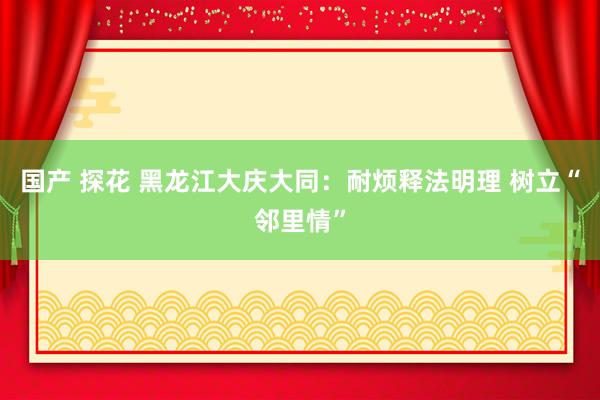 国产 探花 黑龙江大庆大同：耐烦释法明理 树立“邻里情”